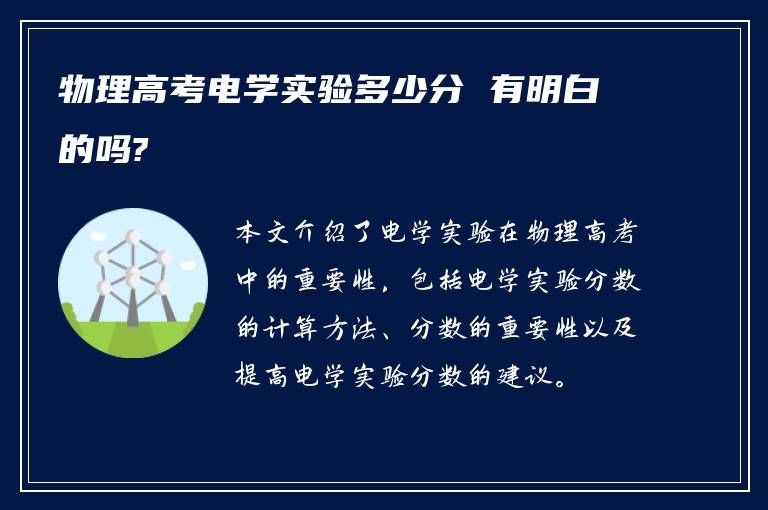 物理高考电学实验多少分 有明白的吗?

本文介绍了电学实验在物理高考中的重要性，包括电学实验分数的计算方法、分数的重要性以及提高电学实验分数的建议。